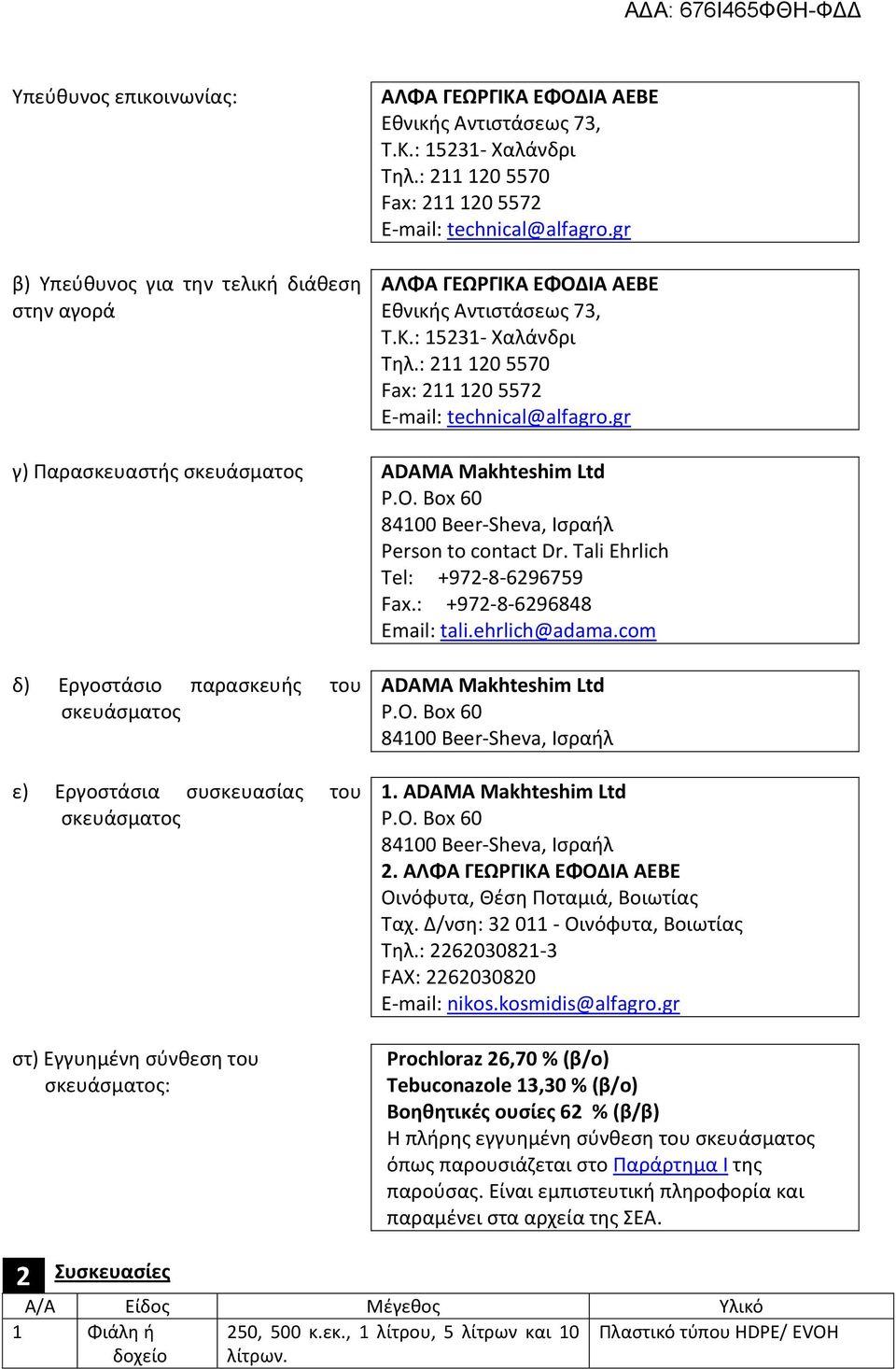 ΑΔΑ: 676Ι465ΦΘΗ-ΦΔΔ

Υπεύθυνος επικοινωνίας:

ΑΛΦΑ ΓΕΩΡΓΙΚΑ ΕΦΟΔΙΑ ΑΕΒΕ
Εθνικής Αντιστάσεως 73,
Τ.Κ.: 15231- Χαλάνδρι
Τηλ.: 211 120 5570
Fax: 211 120 5572
E-mail: technical@alfagro.gr

β) Υπεύθυνος για την τελική διάθεση στην αγορά

ΑΛΦΑ ΓΕΩΡΓΙΚΑ ΕΦΟΔΙΑ ΑΕΒΕ
Εθνικής Αντιστάσεως 73,
Τ.Κ.: 15231- Χαλάνδρι
Τηλ.: 211 120 5570
Fax: 211 120 5572
E-mail: technical@alfagro.gr

γ) Παρασκευαστής σκευάσματος

ADAMA Makhteshim Ltd
P.O. Box 60
84100 Beer-Sheva, Ισραήλ
Person to contact Dr. Tali Ehrlich
Tel: +972-8-6296759
Fax.: +972-8-6296848
Email: tali.ehrlich@adama.com

δ) Εργοστάσιο παρασκευής του σκευάσματος

ADAMA Makhteshim Ltd
P.O. Box 60
84100 Beer-Sheva, Ισραήλ

ε) Εργοστάσια συσκευασίας του σκευάσματος

1. ADAMA Makhteshim Ltd
P.O. Box 60
84100 Beer-Sheva, Ισραήλ
2. ΑΛΦΑ ΓΕΩΡΓΙΚΑ ΕΦΟΔΙΑ ΑΕΒΕ
Οινόφυτα, Θέση Ποταμιά, Βοιωτίας
Ταχ. Δ/νση: 32 011 - Οινόφυτα, Βοιωτίας
Τηλ.: 2262030821-3
FAX: 2262030820
E-mail: nikos.kosmidis@alfagro.gr

στ) Εγγυημένη σύνθεση του σκευάσματος:

Prochloraz 26,70 % (β/ο)
Tebuconazole 13,30 % (β/ο)
Βοηθητικές ουσίες 62 % (β/β)
Η πλήρης εγγυημένη σύνθεση του σκευάσματος όπως παρουσιάζεται στο Παράρτημα Ι της παρούσας. Είναι εμπιστευτική πληροφορία και παραμένει στα αρχεία της ΣΕΑ.

2 Συσκευασίες

| Α/Α | Είδος | Μέγεθος | Υλικό |
|---|---|---|---|
| 1 | Φιάλη ή δοχείο | 250, 500 κ.εκ., 1 λίτρου, 5 λίτρων και 10 λίτρων. | Πλαστικό τύπου HDPE/ EVOH |